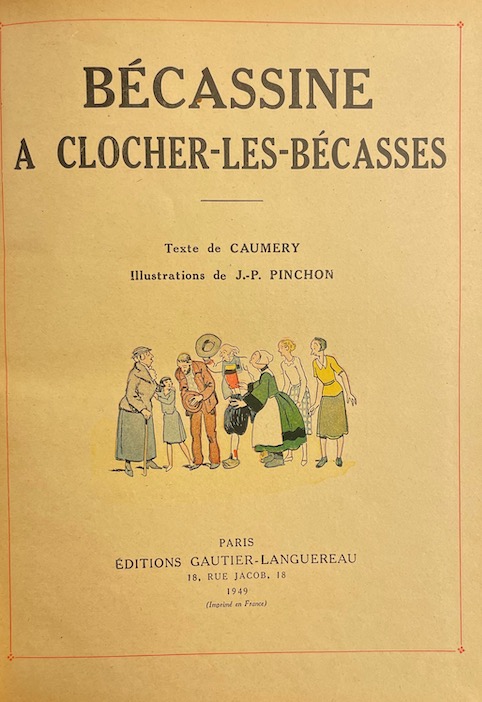 BÉCASSINE
A CLOCHER-LES-BÉCASSES

Texte de CAUMERY
Illustrations de J.-P. PINCHON

PARIS
ÉDITIONS GAUTIER-LANGUEREAU
18, RUE JACOB, 18
1949
(Imprimé en France)